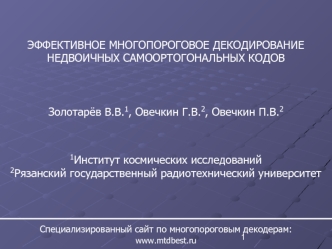 ЭФФЕКТИВНОЕ МНОГОПОРОГОВОЕ ДЕКОДИРОВАНИЕ НЕДВОИЧНЫХ САМООРТОГОНАЛЬНЫХ КОДОВ

Золотарёв В.В.$^1$, Овечкин Г.В.$^2$, Овечкин П.В.$^2$

$^1$Институт космических исследований
$^2$Рязанский государственный радиотехнический университет

Специализированный сайт по многопороговым декодерам:
www.mtdbest.ru

1